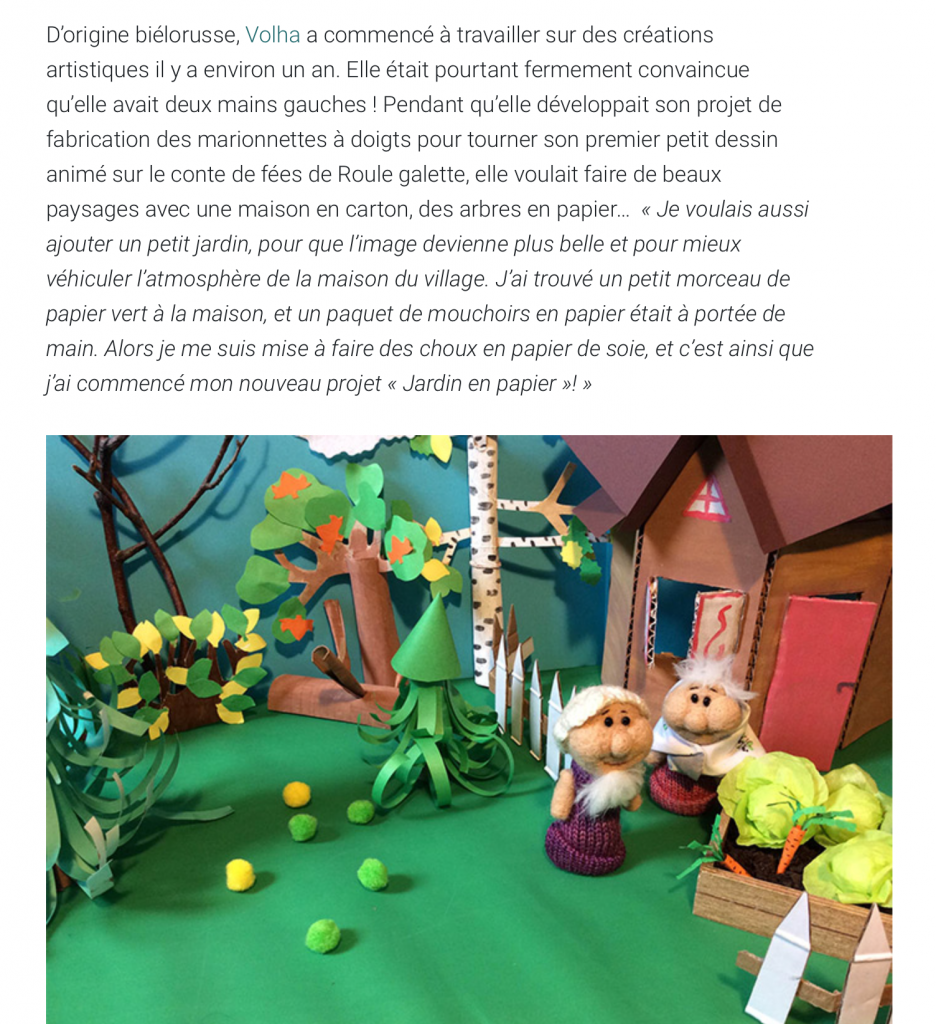 D'origine biélorusse, Volha a commencé à travailler sur des créations artistiques il y a environ un an. Elle était pourtant fermement convaincue qu'elle avait deux mains gauches ! Pendant qu'elle développait son projet de fabrication des marionnettes à doigts pour tourner son premier petit dessin animé sur le conte de fées de Roule galette, elle voulait faire de beaux paysages avec une maison en carton, des arbres en papier… « Je voulais aussi ajouter un petit jardin, pour que l'image devienne plus belle et pour mieux véhiculer l'atmosphère de la maison du village. J'ai trouvé un petit morceau de papier vert à la maison, et un paquet de mouchoirs en papier était à portée de main. Alors je me suis mise à faire des choux en papier de soie, et c'est ainsi que j'ai commencé mon nouveau projet « Jardin en papier »! »